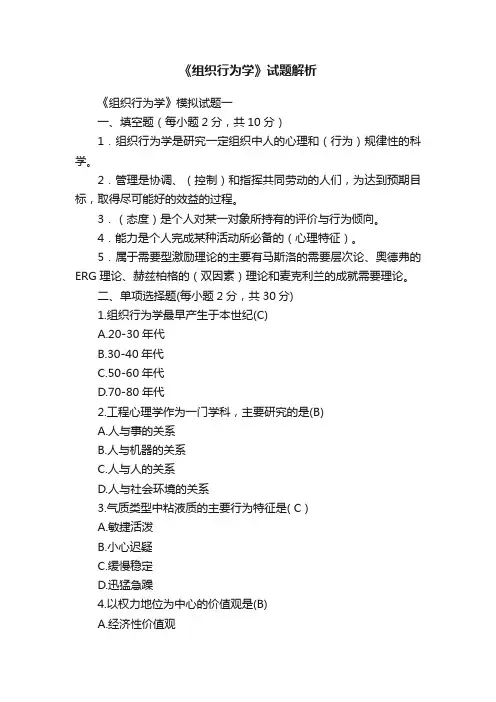 《组织行为学》试题解析

《组织行为学》模拟试题一

一、填空题（每小题 2 分，共 10 分）

1．组织行为学是研究一定组织中人的心理和（行为）规律性的科学。

2．管理是协调、（控制）和指挥共同劳动的人们，为达到预期目标，取得尽可能好的效益的过程。

3．（态度）是个人对某一对象所持有的评价与行为倾向。

4．能力是个人完成某种活动所必备的（心理特征）。

5．属于需要型激励理论的主要有马斯洛的需要层次论、奥德弗的 ERG 理论、赫兹柏格的（双因素）理论和麦克利兰的成就需要理论。

二、单项选择题(每小题 2 分，共 30 分)

1.组织行为学最早产生于本世纪(C)

A.20-30 年代

B.30-40 年代

C.50-60 年代

D.70-80 年代

2.工程心理学作为一门学科，主要研究的是(B)

A.人与事的关系

B.人与机器的关系

C.人与人的关系

D.人与社会环境的关系

3.气质类型中粘液质的主要行为特征是( C )

A.敏捷活泼

B.小心迟疑

C.缓慢稳定

D.迅猛急躁

4.以权力地位为中心的价值观是(B)

A.经济性价值观